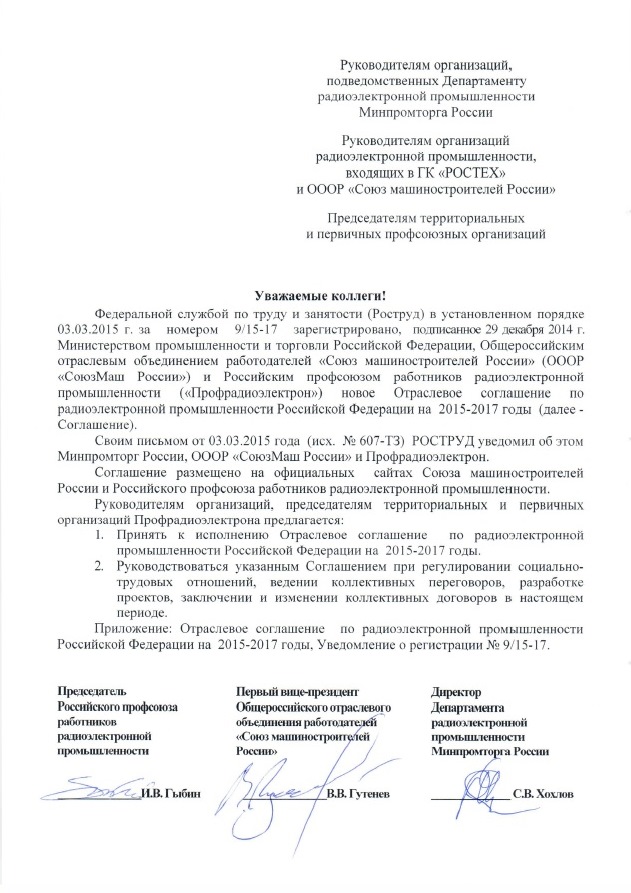 Руководителям организаций, подведомственных Департаменту радиоэлектронной промышленности Минпромторга России

Руководителям организаций радиоэлектронной промышленности, входящих в ГК «РОСТЕХ» и ОООР «Союз машиностроителей России»

Председателям территориальных и первичных профсоюзных организаций

Уважаемые коллеги!

Федеральной службой по труду и занятости (Роструд) в установленном порядке 03.03.2015 г. за номером 9/15-17 зарегистрировано, подписанное 29 декабря 2014 г. Министерством промышленности и торговли Российской Федерации, Общероссийским отраслевым объединением работодателей «Союз машиностроителей России» (ОООР «СоюзМаш России») и Российским профсоюзом работников радиоэлектронной промышленности («Профрадиоэлектрон») новое Отраслевое соглашение по радиоэлектронной промышленности Российской Федерации на 2015-2017 годы (далее - Соглашение).

Своим письмом от 03.03.2015 года (исх. № 607-ТЗ) РОСТРУД уведомил об этом Минпромторг России, ОООР «СоюзМаш России» и Профрадиоэлектрон.

Соглашение размещено на официальных сайтах Союза машиностроителей России и Российского профсоюза работников радиоэлектронной промышленности.

Руководителям организаций, председателям территориальных и первичных организаций Профрадиоэлектрона предлагается:

1. Принять к исполнению Отраслевое соглашение по радиоэлектронной промышленности Российской Федерации на 2015-2017 годы.
2. Руководствоваться указанным Соглашением при регулировании социально-трудовых отношений, ведении коллективных переговоров, разработке проектов, заключении и изменении коллективных договоров в настоящем периоде.

Приложение: Отраслевое соглашение по радиоэлектронной промышленности Российской Федерации на 2015-2017 годы, Уведомление о регистрации № 9/15-17.

Председатель Российского профсоюза работников радиоэлектронной промышленности

И.В. Гыбин

Первый вице-президент Общероссийского отраслевого объединения работодателей «Союз машиностроителей России»

В.В. Гутенев

Директор Департамента радиоэлектронной промышленности Минпромторга России

С.В. Хохлов